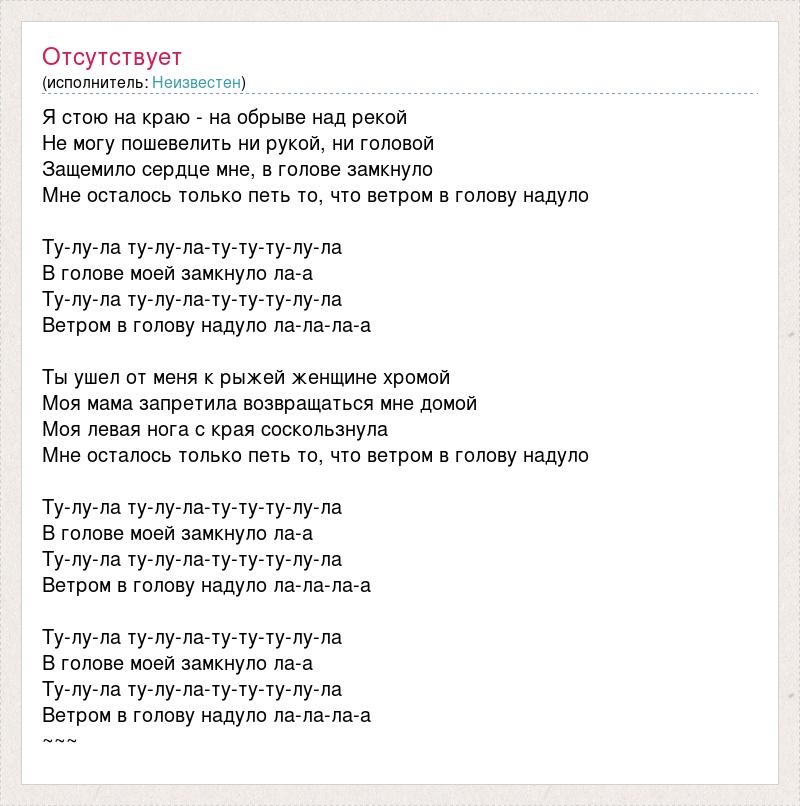 Отсутствует
(исполнитель: Неизвестен)

Я стою на краю - на обрыве над рекой
Не могу пошевелить ни рукой, ни головой
Защемило сердце мне, в голове замкнуло
Мне осталось только петь то, что ветром в голову надуло

Ту-лу-ла ту-лу-ла-ту-ту-ту-лу-ла
В голове моей замкнуло ла-а
Ту-лу-ла ту-лу-ла-ту-ту-ту-лу-ла
Ветром в голову надуло ла-ла-ла-а

Ты ушел от меня к рыжей женщине хромой
Моя мама запретила возвращаться мне домой
Моя левая нога с края соскользнула
Мне осталось только петь то, что ветром в голову надуло

Ту-лу-ла ту-лу-ла-ту-ту-ту-лу-ла
В голове моей замкнуло ла-а
Ту-лу-ла ту-лу-ла-ту-ту-ту-лу-ла
Ветром в голову надуло ла-ла-ла-а

Ту-лу-ла ту-лу-ла-ту-ту-ту-лу-ла
В голове моей замкнуло ла-а
Ту-лу-ла ту-лу-ла-ту-ту-ту-лу-ла
Ветром в голову надуло ла-ла-ла-а
~~~